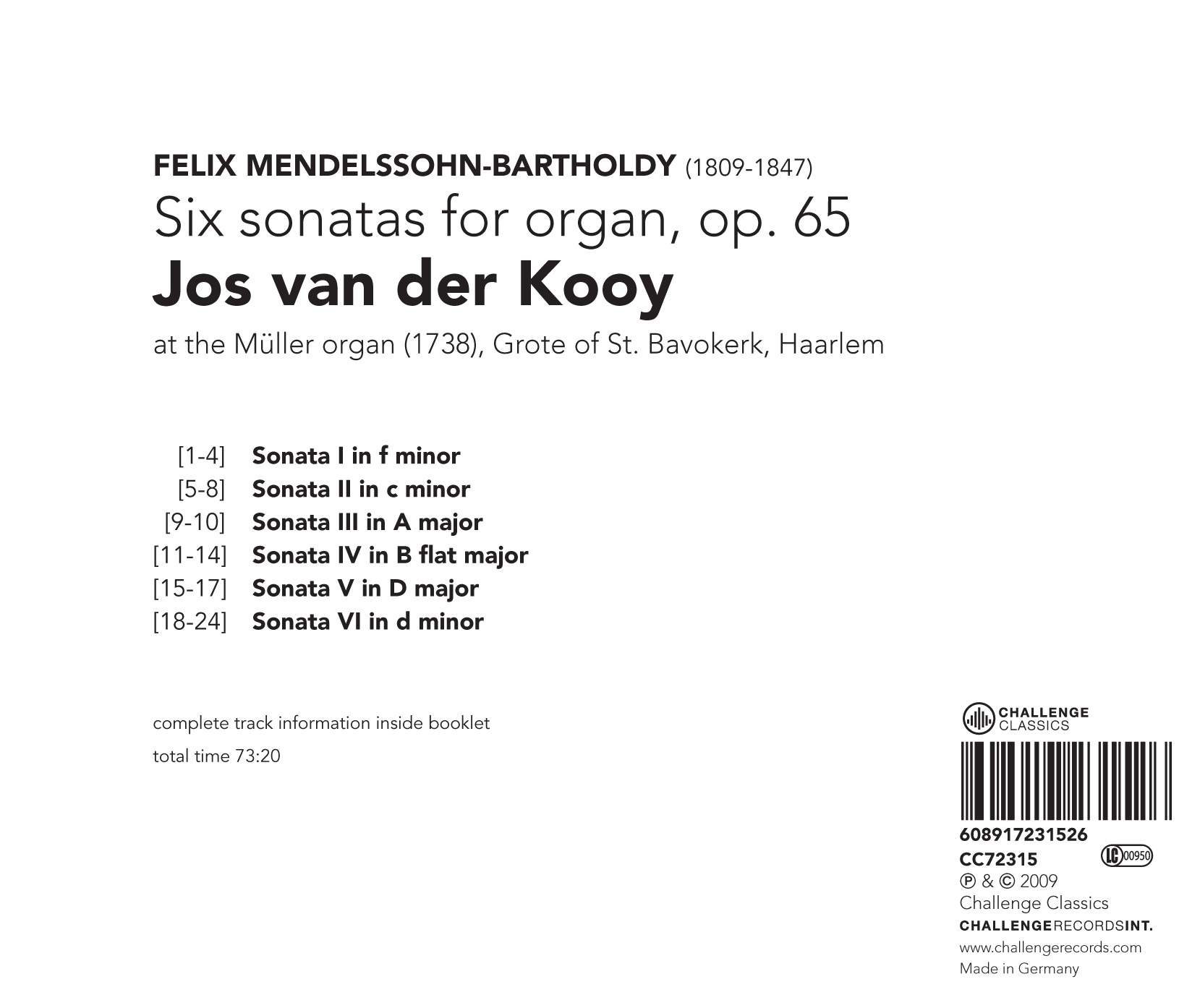 FELIX MENDELSSOHN-BARTHOLDY (1809-1847)
Six sonatas for organ, op. 65
Jos van der Kooy
at the Müller organ (1738), Grote of St. Bavokerk, Haarlem

[1-4] Sonata I in f minor
[5-8] Sonata II in c minor
[9-10] Sonata III in A major
[11-14] Sonata IV in B flat major
[15-17] Sonata V in D major
[18-24] Sonata VI in d minor

complete track information inside booklet
total time 73:20

CHALLENGE CLASSICS
608917231526
CC72315
LC 00950
℗ & © 2009
Challenge Classics
CHALLENGERECORDSINT.
www.challengerecords.com
Made in Germany